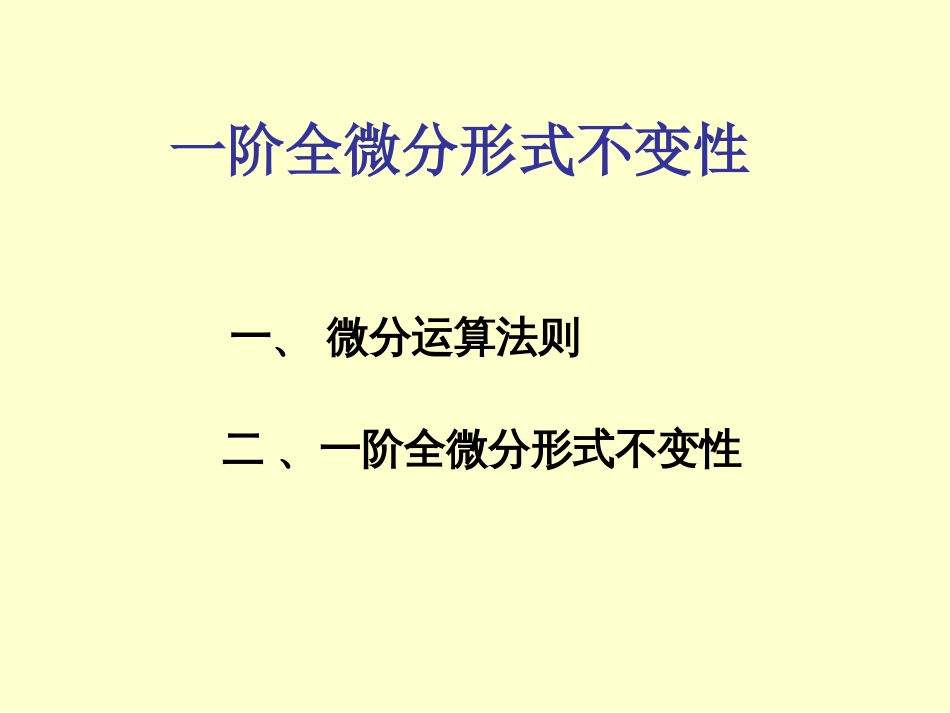 一阶全微分形式不变性

一、 微分运算法则

二 、一阶全微分形式不变性